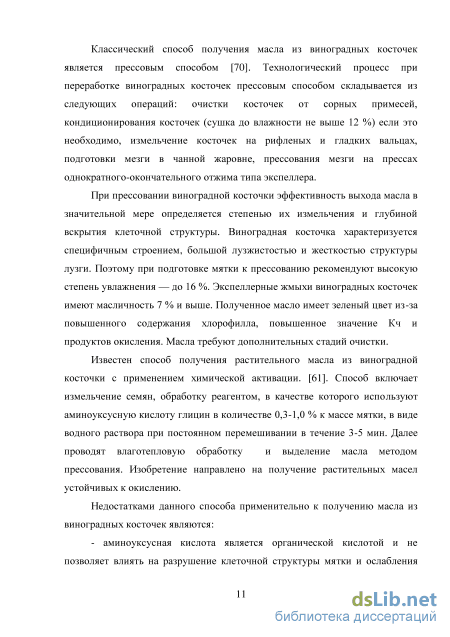 Классический способ получения масла из виноградных косточек является прессовым способом [70]. Технологический процесс при переработке виноградных косточек прессовым способом складывается из следующих операций: очистки косточек от сорных примесей, кондиционирования косточек (сушка до влажности не выше 12 %) если это необходимо, измельчение косточек на рифленых и гладких вальцах, подготовки мезги в чанной жаровне, прессования мезги на прессах однократного-окончательного отжима типа экспеллера.

При прессовании виноградной косточки эффективность выхода масла в значительной мере определяется степенью их измельчения и глубиной вскрытия клеточной структуры. Виноградная косточка характеризуется специфичным строением, большой лузжистостью и жесткостью структуры лузги. Поэтому при подготовке мятки к прессованию рекомендуют высокую степень увлажнения — до 16 %. Экспеллерные жмыхи виноградных косточек имеют масличность 7 % и выше. Полученное масло имеет зеленый цвет из-за повышенного содержания хлорофилла, повышенное значение Кч и продуктов окисления. Масла требуют дополнительных стадий очистки.

Известен способ получения растительного масла из виноградной косточки с применением химической активации. [61]. Способ включает измельчение семян, обработку реагентом, в качестве которого используют аминоуксусную кислоту глицин в количестве 0,3-1,0 % к массе мятки, в виде водного раствора при постоянном перемешивании в течение 3-5 мин. Далее проводят влаготепловую обработку и выделение масла методом прессования. Изобретение направлено на получение растительных масел устойчивых к окислению.

Недостатками данного способа применительно к получению масла из виноградных косточек являются:

- аминоуксусная кислота является органической кислотой и не позволяет влиять на разрушение клеточной структуры мятки и ослабления

11

dsLib.net
библиотека диссертаций